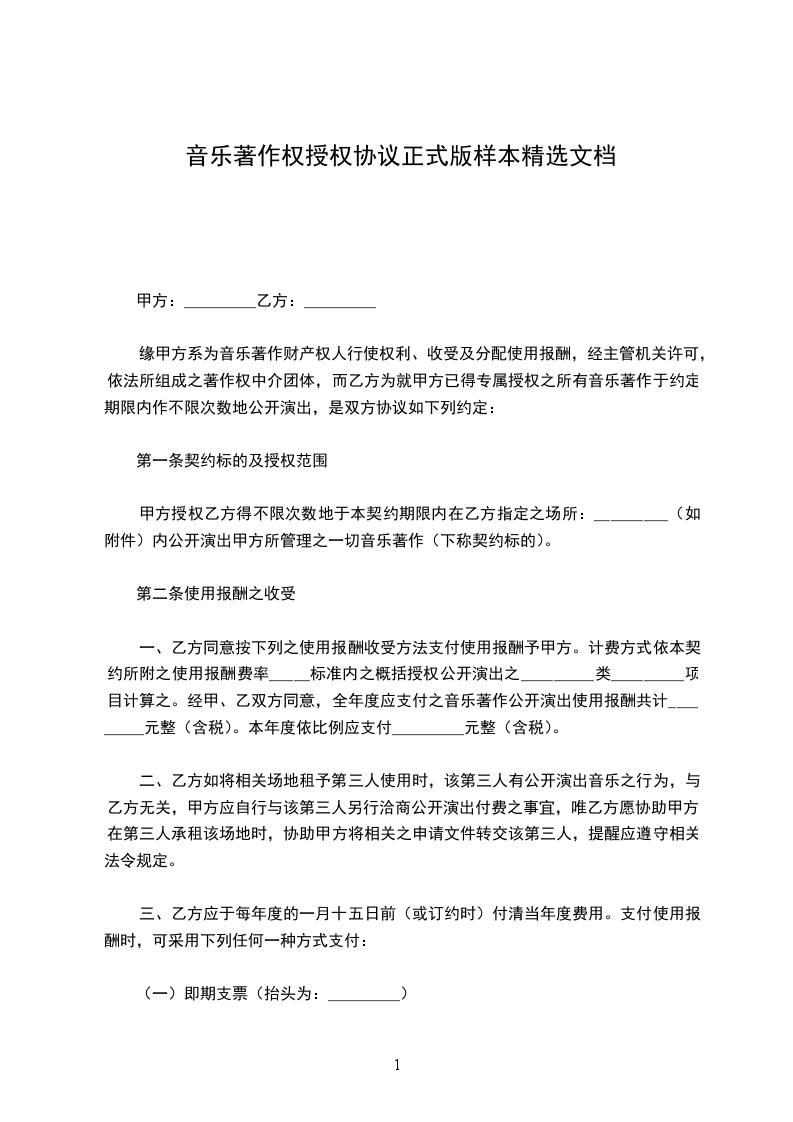 音乐著作权授权协议正式版样本精选文档

甲方：_________乙方：_________

缘甲方系为音乐著作财产权人行使权利、收受及分配使用报酬，经主管机关许可，依法所组成之著作权中介团体，而乙方为就甲方已得专属授权之所有音乐著作于约定期限内作不限次数地公开演出，是双方协议如下列约定：

第一条契约标的及授权范围

甲方授权乙方得不限次数地于本契约期限内在乙方指定之场所：_________（如附件）内公开演出甲方所管理之一切音乐著作（下称契约标的）。

第二条使用报酬之收受

一、乙方同意按下列之使用报酬收受方法支付使用报酬予甲方。计费方式依本契约所附之使用报酬费率_____标准内之概括授权公开演出之_________类_________项目计算之。经甲、乙双方同意，全年度应支付之音乐著作公开演出使用报酬共计_________元整（含税）。本年度依比例应支付_________元整（含税）。

二、乙方如将相关场地租予第三人使用时，该第三人有公开演出音乐之行为，与乙方无关，甲方应自行与该第三人另行洽商公开演出付费之事宜，唯乙方愿协助甲方在第三人承租该场地时，协助甲方将相关之申请文件转交该第三人，提醒应遵守相关法令规定。

三、乙方应于每年度的一月十五日前（或订约时）付清当年度费用。支付使用报酬时，可采用下列任何一种方式支付：

（一）即期支票（抬头为：_________）

1